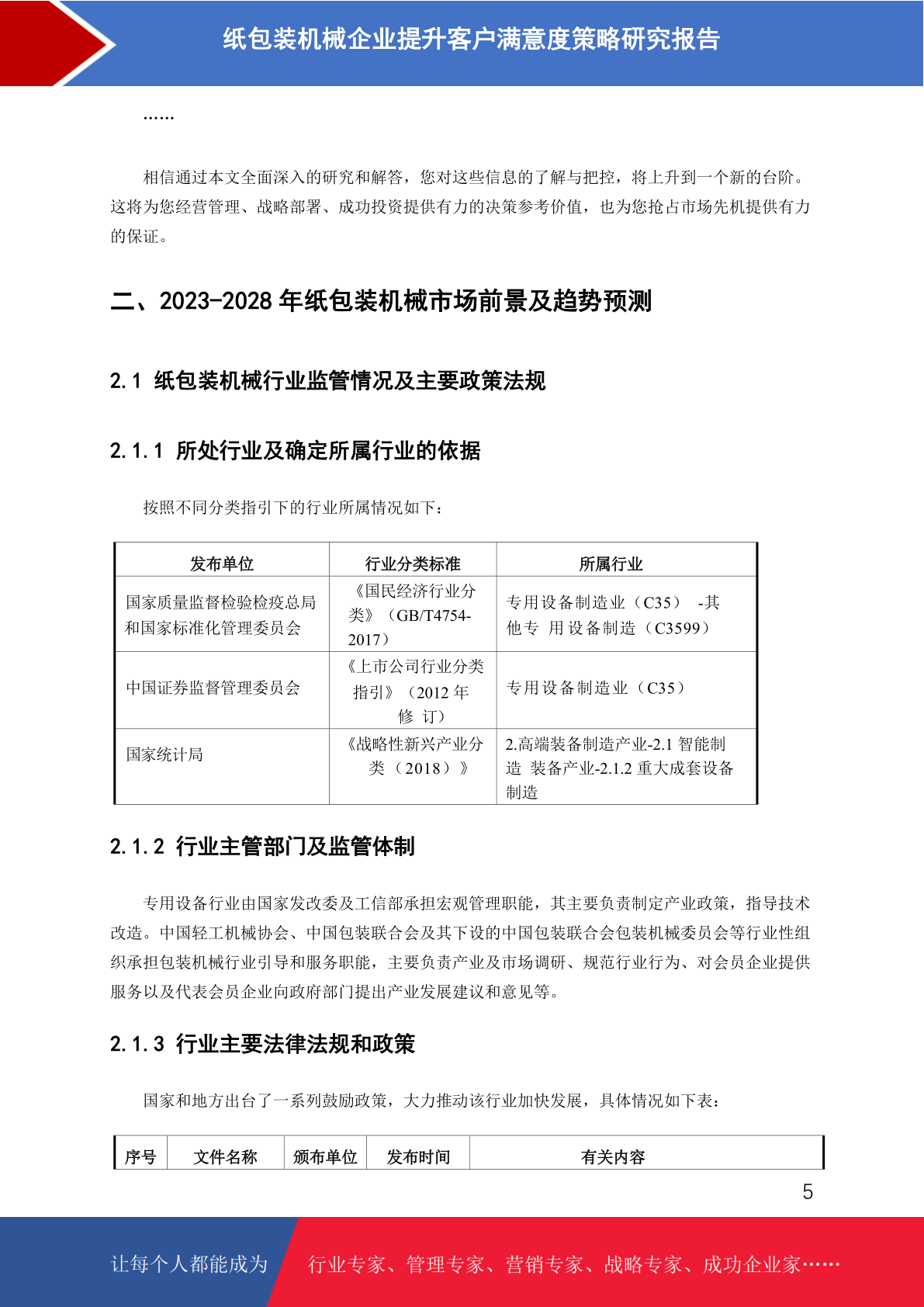 纸包装机械企业提升客户满意度策略研究报告

……

相信通过本文全面深入的研究和解答，您对这些信息的了解与把控，将上升到一个新的台阶。这将为您经营管理、战略部署、成功投资提供有力的决策参考价值，也为您抢占市场先机提供有力的保证。

二、2023-2028 年纸包装机械市场前景及趋势预测

2.1 纸包装机械行业监管情况及主要政策法规

2.1.1 所处行业及确定所属行业的依据

按照不同分类指引下的行业所属情况如下：

| 发布单位 | 行业分类标准 | 所属行业 |
|---|---|---|
| 国家质量监督检验检疫总局和国家标准化管理委员会 | 《国民经济行业分类》（GB/T4754-2017） | 专用设备制造业（C35） -其他专 用设备制造（C3599） |
| 中国证券监督管理委员会 | 《上市公司行业分类指引》（2012 年修 订） | 专用设备制造业（C35） |
| 国家统计局 | 《战略性新兴产业分类（2018）》 | 2.高端装备制造产业-2.1 智能制造 装备产业-2.1.2 重大成套设备制造 |

2.1.2 行业主管部门及监管体制

专用设备行业由国家发改委及工信部承担宏观管理职能，其主要负责制定产业政策，指导技术改造。中国轻工机械协会、中国包装联合会及其下设的中国包装联合会包装机械委员会等行业性组织承担包装机械行业引导和服务职能，主要负责产业及市场调研、规范行业行为、对会员企业提供服务以及代表会员企业向政府部门提出产业发展建议和意见等。

2.1.3 行业主要法律法规和政策

国家和地方出台了一系列鼓励政策，大力推动该行业加快发展，具体情况如下表：

| 序号 | 文件名称 | 颁布单位 | 发布时间 | 有关内容 |
|---|---|---|---|---|

5

让每个人都能成为 行业专家、管理专家、营销专家、战略专家、成功企业家……